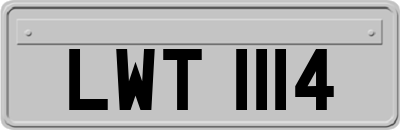 LWT 1114